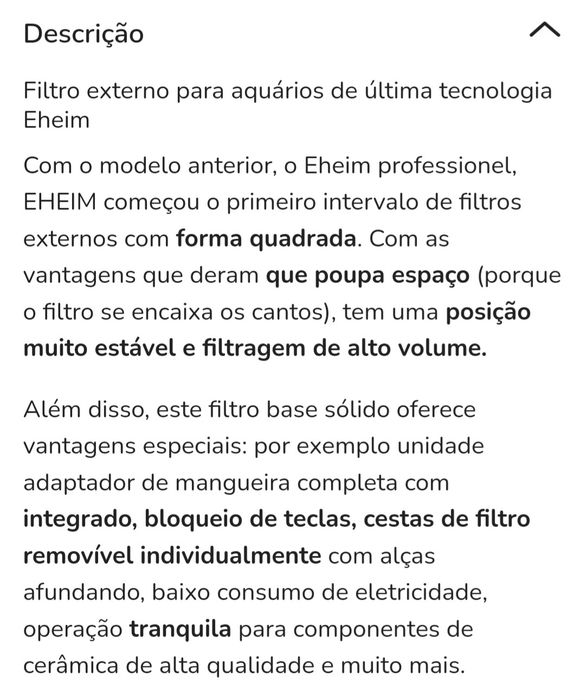 Descrição

Filtro externo para aquários de última tecnologia Eheim

Com o modelo anterior, o Eheim professionel, EHEIM começou o primeiro intervalo de filtros externos com forma quadrada. Com as vantagens que deram que poupa espaço (porque o filtro se encaixa os cantos), tem uma posição muito estável e filtragem de alto volume.

Além disso, este filtro base sólido oferece vantagens especiais: por exemplo unidade adaptador de mangueira completa com integrado, bloqueio de teclas, cestas de filtro removível individualmente com alças afundando, baixo consumo de eletricidade, operação tranquila para componentes de cerâmica de alta qualidade e muito mais.